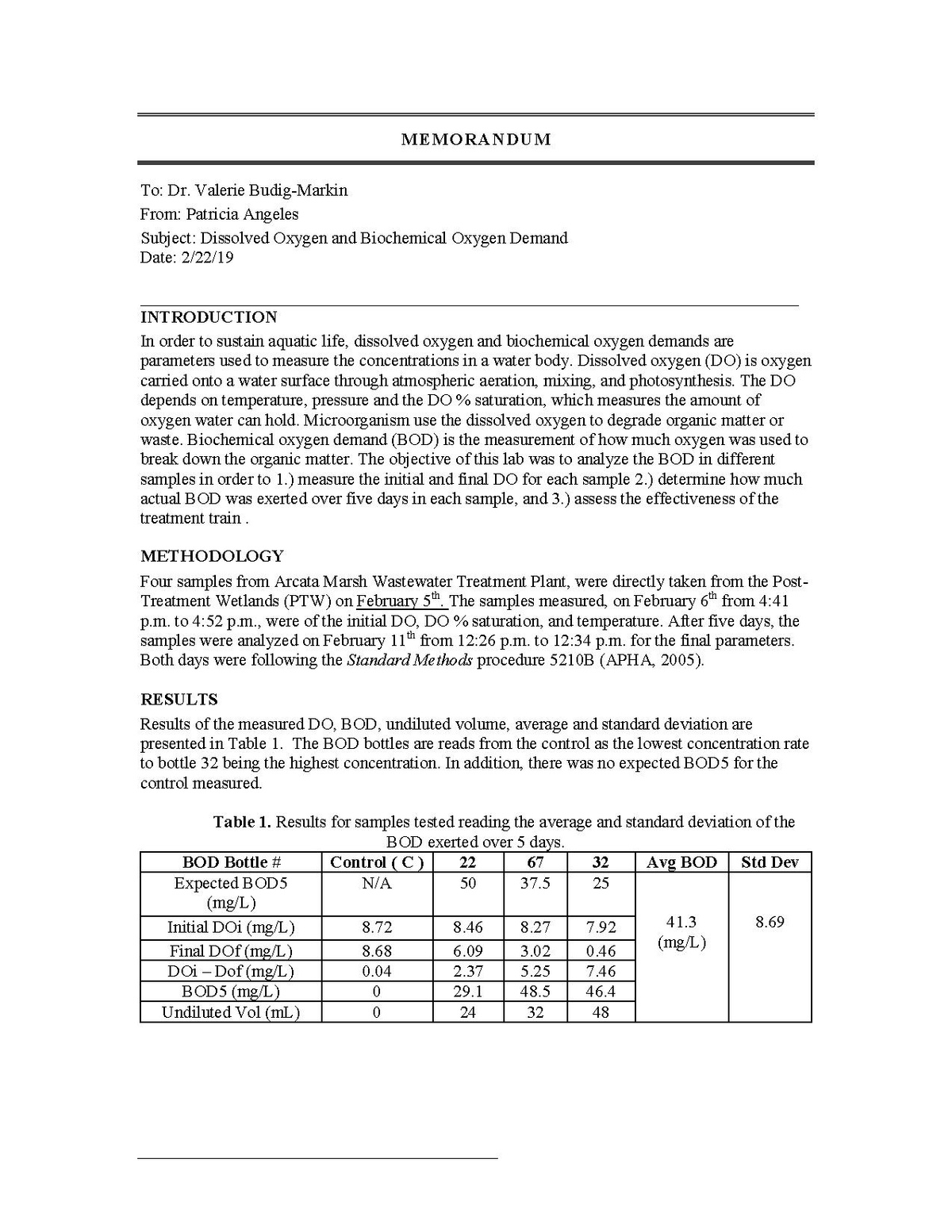 MEMORANDUM

To: Dr. Valerie Budig-Markin
From: Patricia Angeles
Subject: Dissolved Oxygen and Biochemical Oxygen Demand
Date: 2/22/19

INTRODUCTION
In order to sustain aquatic life, dissolved oxygen and biochemical oxygen demands are parameters used to measure the concentrations in a water body. Dissolved oxygen (DO) is oxygen carried onto a water surface through atmospheric aeration, mixing, and photosynthesis. The DO depends on temperature, pressure and the DO % saturation, which measures the amount of oxygen water can hold. Microorganism use the dissolved oxygen to degrade organic matter or waste. Biochemical oxygen demand (BOD) is the measurement of how much oxygen was used to break down the organic matter. The objective of this lab was to analyze the BOD in different samples in order to 1.) measure the initial and final DO for each sample 2.) determine how much actual BOD was exerted over five days in each sample, and 3.) assess the effectiveness of the treatment train .

METHODOLOGY
Four samples from Arcata Marsh Wastewater Treatment Plant, were directly taken from the Post-Treatment Wetlands (PTW) on February $5^{th}$. The samples measured, on February $6^{th}$ from 4:41 p.m. to 4:52 p.m., were of the initial DO, DO % saturation, and temperature. After five days, the samples were analyzed on February $11^{th}$ from 12:26 p.m. to 12:34 p.m. for the final parameters. Both days were following the Standard Methods procedure 5210B (APHA, 2005).

RESULTS
Results of the measured DO, BOD, undiluted volume, average and standard deviation are presented in Table 1. The BOD bottles are reads from the control as the lowest concentration rate to bottle 32 being the highest concentration. In addition, there was no expected BOD5 for the control measured.

Table 1. Results for samples tested reading the average and standard deviation of the BOD exerted over 5 days.

| BOD Bottle # | Control ( C ) | 22 | 67 | 32 | Avg BOD | Std Dev |
|---|---|---|---|---|---|---|
| Expected BOD5 (mg/L) | N/A | 50 | 37.5 | 25 | 41.3 (mg/L) | 8.69 |
| Initial DOi (mg/L) | 8.72 | 8.46 | 8.27 | 7.92 | | |
| Final DOf (mg/L) | 8.68 | 6.09 | 3.02 | 0.46 | | |
| DOi – Dof (mg/L) | 0.04 | 2.37 | 5.25 | 7.46 | | |
| BOD5 (mg/L) | 0 | 29.1 | 48.5 | 46.4 | | |
| Undiluted Vol (mL) | 0 | 24 | 32 | 48 | | |